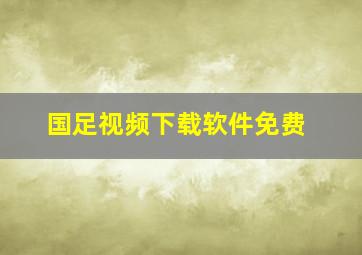 国足视频下载软件免费